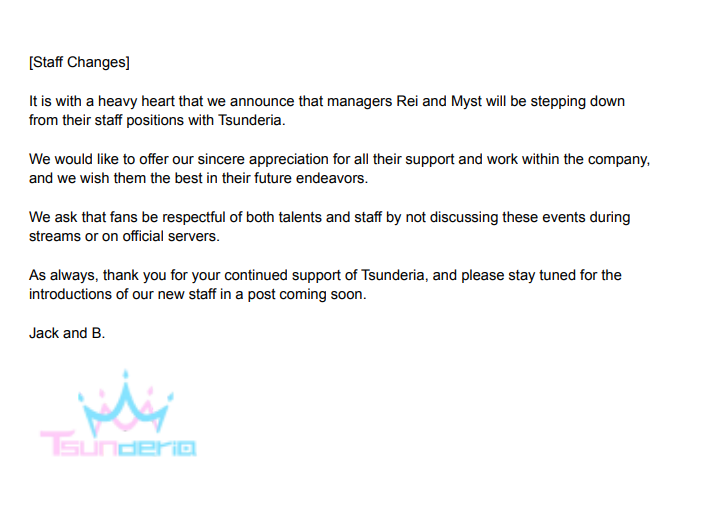 [Staff Changes]

It is with a heavy heart that we announce that managers Rei and Myst will be stepping down from their staff positions with Tsunderia.

We would like to offer our sincere appreciation for all their support and work within the company, and we wish them the best in their future endeavors.

We ask that fans be respectful of both talents and staff by not discussing these events during streams or on official servers.

As always, thank you for your continued support of Tsunderia, and please stay tuned for the introductions of our new staff in a post coming soon.

Jack and B.

Tsunderia